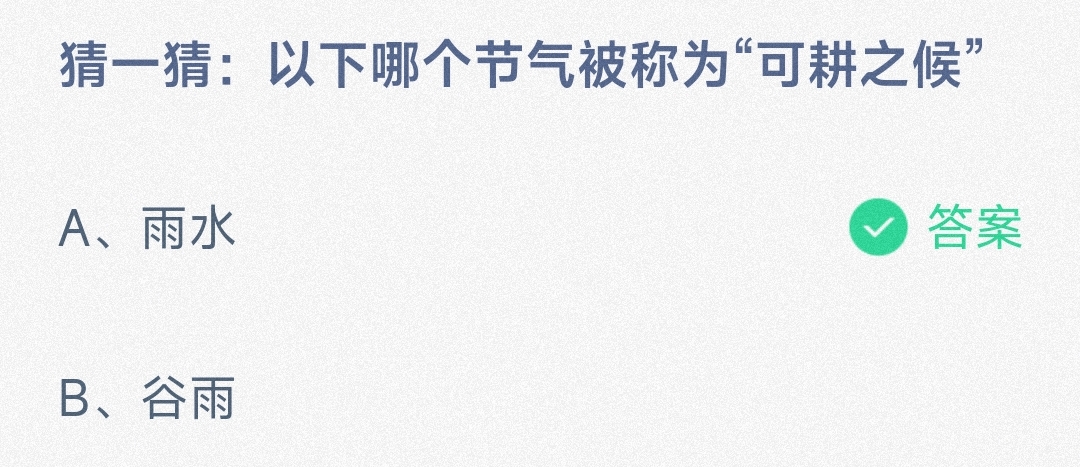 猜一猜：以下哪个节气被称为“可耕之候”

A、雨水

答案

B、谷雨